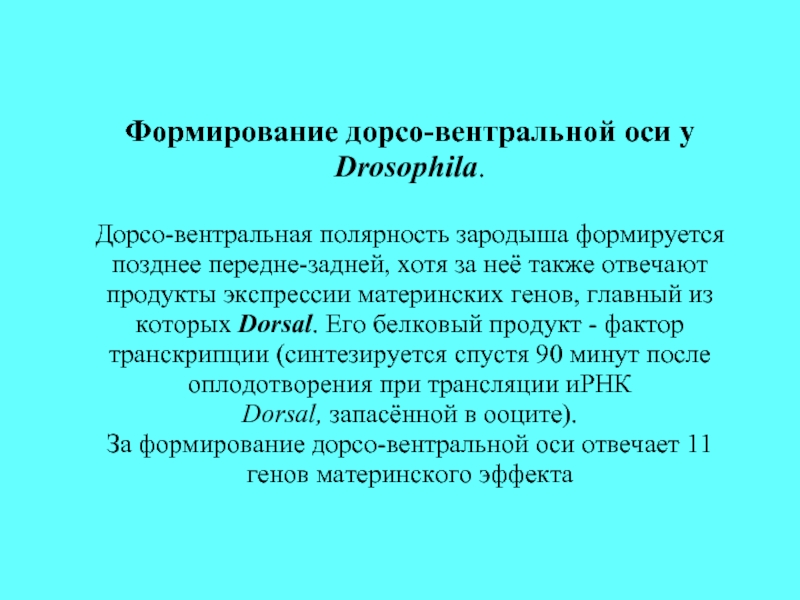 Формирование дорсо-вентральной оси у Drosophila.

Дорсо-вентральная полярность зародыша формируется позднее передне-задней, хотя за неё также отвечают продукты экспрессии материнских генов, главный из которых Dorsal. Его белковый продукт - фактор транскрипции (синтезируется спустя 90 минут после оплодотворения при трансляции иРНК Dorsal, запасённой в ооците).

За формирование дорсо-вентральной оси отвечает 11 генов материнского эффекта